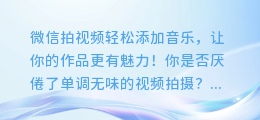 微信拍视频轻松添加音乐，让你的作品更有魅力！你是否厌倦了单调无味的视频拍摄？...